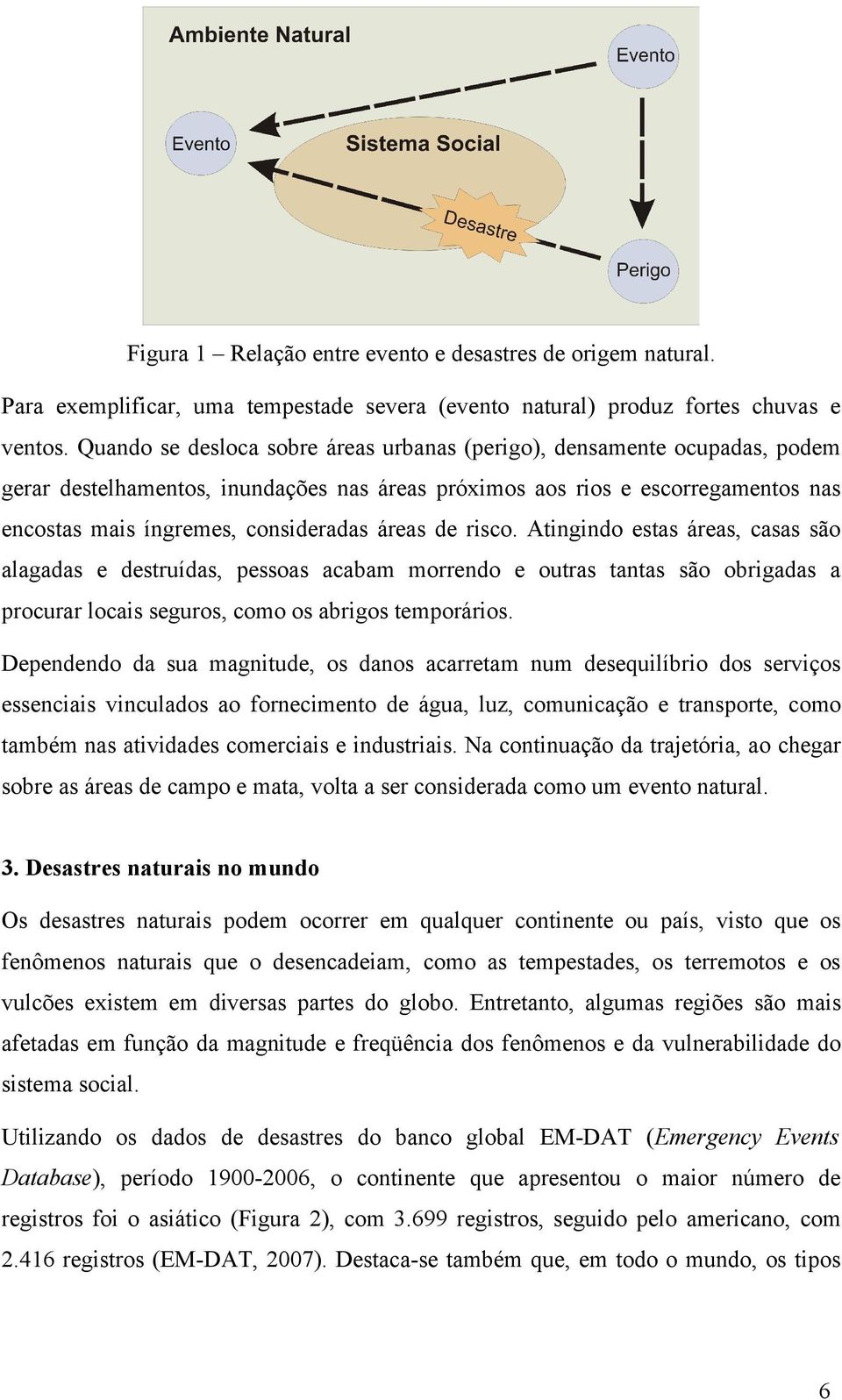 Ambiente Natural

Evento

Evento

Sistema Social

Desastre

Perigo

Figura 1 – Relação entre evento e desastres de origem natural.

Para exemplificar, uma tempestade severa (evento natural) produz fortes chuvas e ventos. Quando se desloca sobre áreas urbanas (perigo), densamente ocupadas, podem gerar destelhamentos, inundações nas áreas próximos aos rios e escorregamentos nas encostas mais íngremes, consideradas áreas de risco. Atingindo estas áreas, casas são alagadas e destruídas, pessoas acabam morrendo e outras tantas são obrigadas a procurar locais seguros, como os abrigos temporários.

Dependendo da sua magnitude, os danos acarretam num desequilíbrio dos serviços essenciais vinculados ao fornecimento de água, luz, comunicação e transporte, como também nas atividades comerciais e industriais. Na continuação da trajetória, ao chegar sobre as áreas de campo e mata, volta a ser considerada como um evento natural.

3. Desastres naturais no mundo

Os desastres naturais podem ocorrer em qualquer continente ou país, visto que os fenômenos naturais que o desencadeiam, como as tempestades, os terremotos e os vulcões existem em diversas partes do globo. Entretanto, algumas regiões são mais afetadas em função da magnitude e freqüência dos fenômenos e da vulnerabilidade do sistema social.

Utilizando os dados de desastres do banco global EM-DAT (Emergency Events Database), período 1900-2006, o continente que apresentou o maior número de registros foi o asiático (Figura 2), com 3.699 registros, seguido pelo americano, com 2.416 registros (EM-DAT, 2007). Destaca-se também que, em todo o mundo, os tipos

6